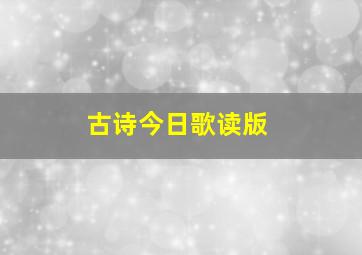 古诗今日歌读版